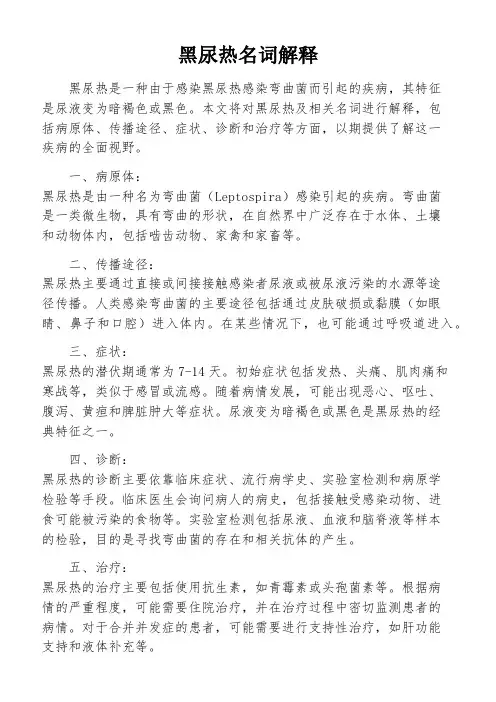 黑尿热名词解释

黑尿热是一种由于感染黑尿热感染弯曲菌而引起的疾病，其特征是尿液变为暗褐色或黑色。本文将对黑尿热及相关名词进行解释，包括病原体、传播途径、症状、诊断和治疗等方面，以期提供了解这一疾病的全面视野。

一、病原体：
黑尿热是由一种名为弯曲菌（Leptospira）感染引起的疾病。弯曲菌是一类微生物，具有弯曲的形状，在自然界中广泛存在于水体、土壤和动物体内，包括啮齿动物、家禽和家畜等。

二、传播途径：
黑尿热主要通过直接或间接接触感染者尿液或被尿液污染的水源等途径传播。人类感染弯曲菌的主要途径包括通过皮肤破损或黏膜（如眼睛、鼻子和口腔）进入体内。在某些情况下，也可能通过呼吸道进入。

三、症状：
黑尿热的潜伏期通常为 7-14 天。初始症状包括发热、头痛、肌肉痛和寒战等，类似于感冒或流感。随着病情发展，可能出现恶心、呕吐、腹泻、黄疸和脾脏肿大等症状。尿液变为暗褐色或黑色是黑尿热的经典特征之一。

四、诊断：
黑尿热的诊断主要依靠临床症状、流行病学史、实验室检测和病原学检验等手段。临床医生会询问病人的病史，包括接触受感染动物、进食可能被污染的食物等。实验室检测包括尿液、血液和脑脊液等样本的检验，目的是寻找弯曲菌的存在和相关抗体的产生。

五、治疗：
黑尿热的治疗主要包括使用抗生素，如青霉素或头孢菌素等。根据病情的严重程度，可能需要住院治疗，并在治疗过程中密切监测患者的病情。对于合并并发症的患者，可能需要进行支持性治疗，如肝功能支持和液体补充等。